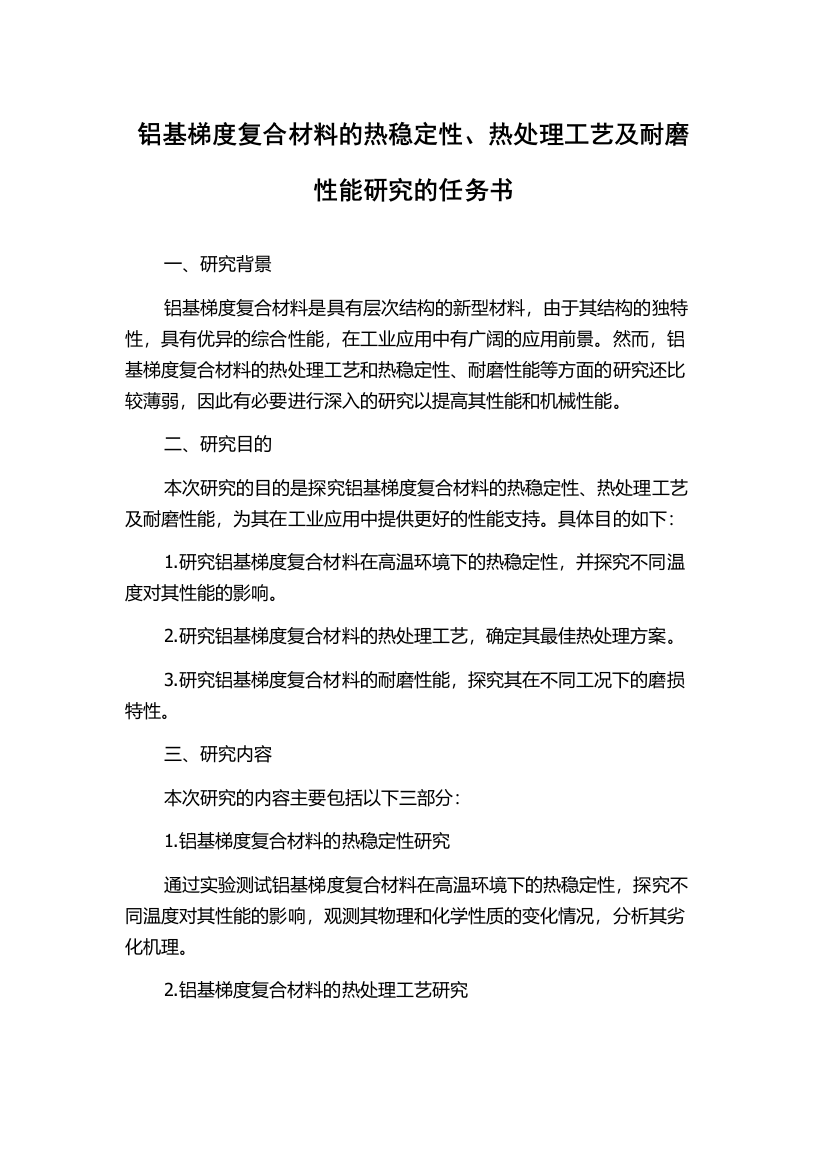 铝基梯度复合材料的热稳定性、热处理工艺及耐磨性能研究的任务书

一、研究背景

铝基梯度复合材料是具有层次结构的新型材料，由于其结构的独特性，具有优异的综合性能，在工业应用中有广阔的应用前景。然而，铝基梯度复合材料的热处理工艺和热稳定性、耐磨性能等方面的研究还比较薄弱，因此有必要进行深入的研究以提高其性能和机械性能。

二、研究目的

本次研究的目的是探究铝基梯度复合材料的热稳定性、热处理工艺及耐磨性能，为其在工业应用中提供更好的性能支持。具体目的如下：

1.研究铝基梯度复合材料在高温环境下的热稳定性，并探究不同温度对其性能的影响。

2.研究铝基梯度复合材料的热处理工艺，确定其最佳热处理方案。

3.研究铝基梯度复合材料的耐磨性能，探究其在不同工况下的磨损特性。

三、研究内容

本次研究的内容主要包括以下三部分：

1.铝基梯度复合材料的热稳定性研究

通过实验测试铝基梯度复合材料在高温环境下的热稳定性，探究不同温度对其性能的影响，观测其物理和化学性质的变化情况，分析其劣化机理。

2.铝基梯度复合材料的热处理工艺研究